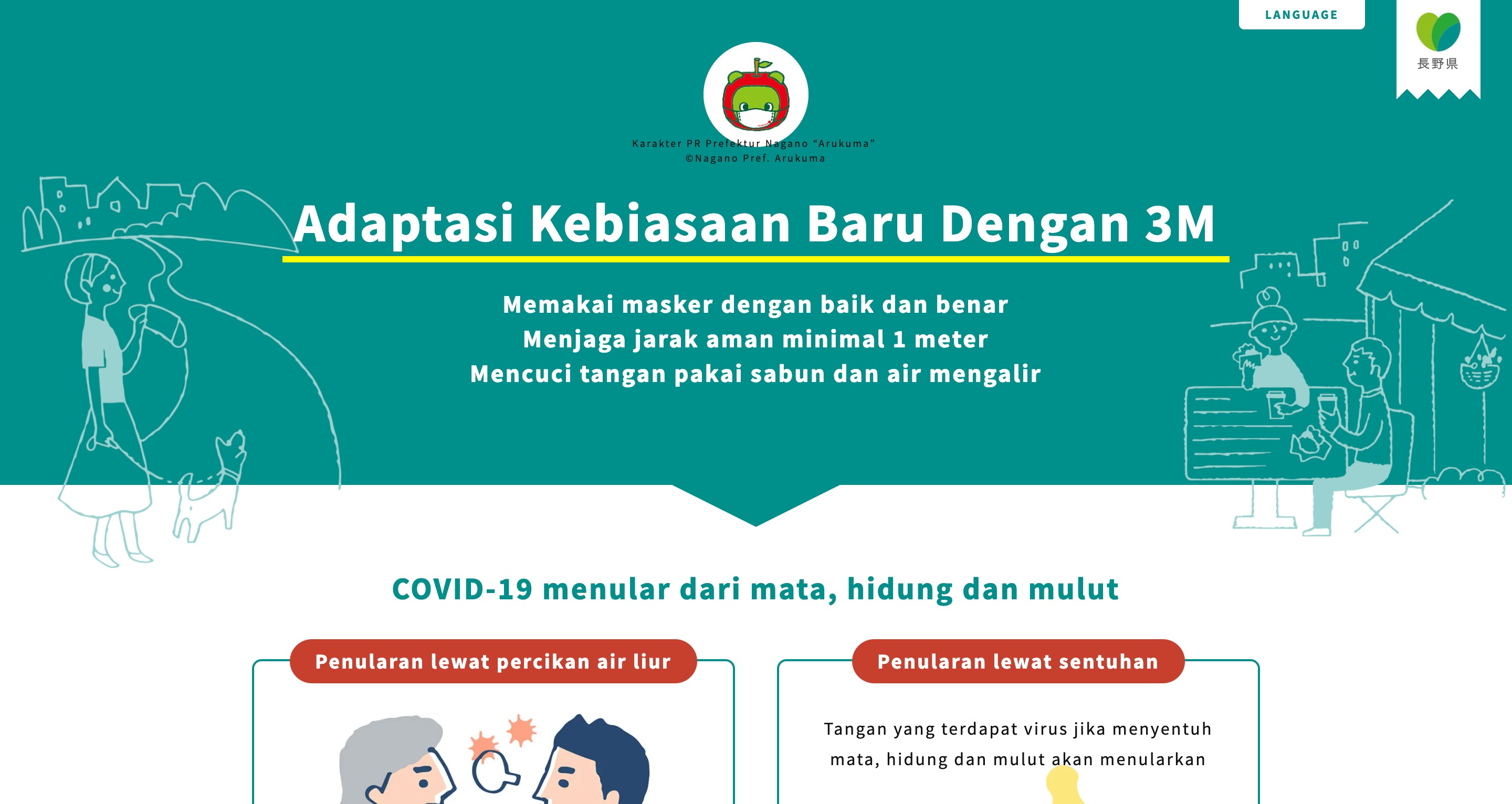 LANGUAGE

長野県

Karakter PR Prefektur Nagano "Arukuma"
©Nagano Pref. Arukuma

Adaptasi Kebiasaan Baru Dengan 3M

Memakai masker dengan baik dan benar
Menjaga jarak aman minimal 1 meter
Mencuci tangan pakai sabun dan air mengalir

COVID-19 menular dari mata, hidung dan mulut

Penularan lewat percikan air liur

Penularan lewat sentuhan

Tangan yang terdapat virus jika menyentuh mata, hidung dan mulut akan menularkan